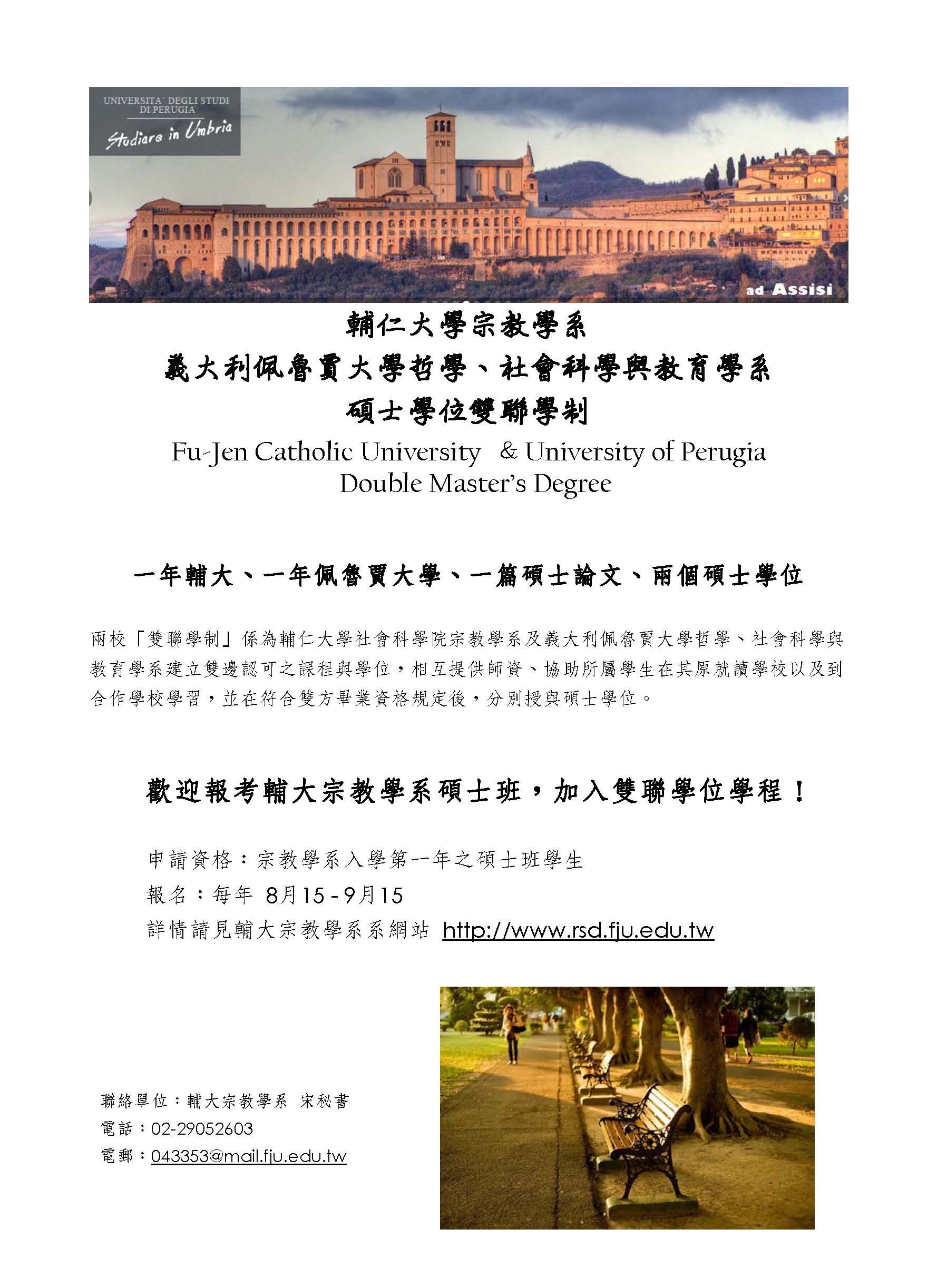 UNIVERSITA' DEGLI STUDI DI PERUGIA
Studiare in Umbria

ad Assisi

輔仁大學宗教學系
義大利佩魯賈大學哲學、社會科學與教育學系
碩士學位雙聯學制

Fu-Jen Catholic University & University of Perugia
Double Master's Degree

一年輔大、一年佩魯賈大學、一篇碩士論文、兩個碩士學位

兩校「雙聯學制」係為輔仁大學社會科學院宗教學系及義大利佩魯賈大學哲學、社會科學與教育學系建立雙邊認可之課程與學位，相互提供師資、協助所屬學生在其原就讀學校以及到合作學校學習，並在符合雙方畢業資格規定後，分別授與碩士學位。

歡迎報考輔大宗教學系碩士班，加入雙聯學位學程！

申請資格：宗教學系入學第一年之碩士班學生
報名：每年 8月15-9月15
詳情請見輔大宗教學系系網站 http://www.rsd.fju.edu.tw

聯絡單位：輔大宗教學系 宋秘書
電話：02-29052603
電郵：043353@mail.fju.edu.tw